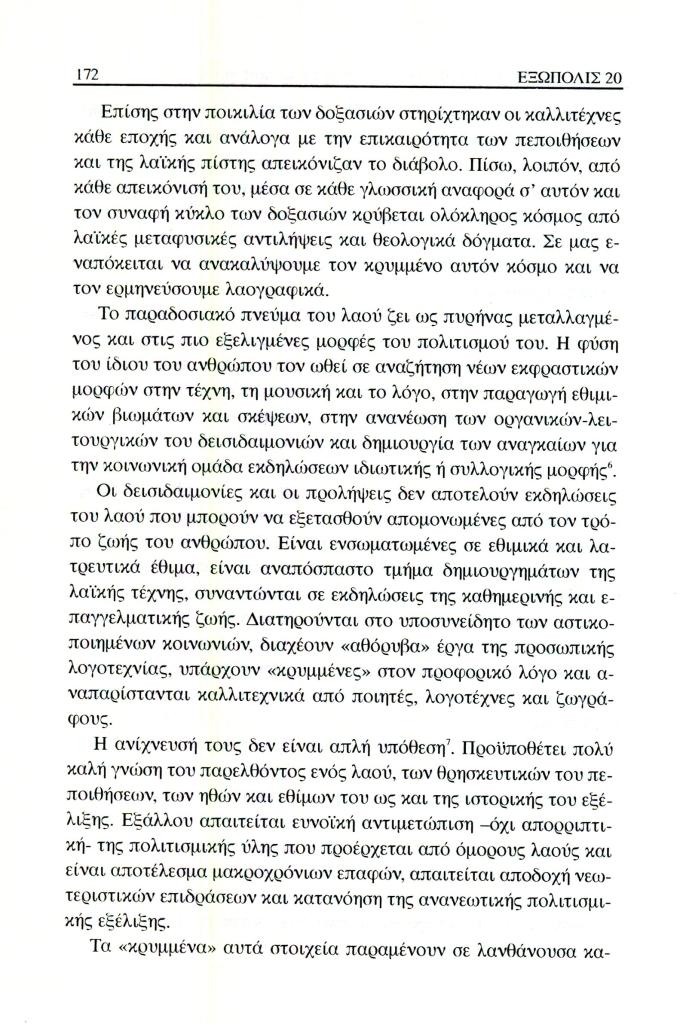 172 ΕΞΩΠΟΛΙΣ 20

Επίσης στην ποικιλία των δοξασιών στηρίχτηκαν οι καλλιτέχνες κάθε εποχής και ανάλογα με την επικαιρότητα των πεποιθήσεων και της λαϊκής πίστης απεικόνιζαν το διάβολο. Πίσω, λοιπόν, από κάθε απεικόνισή του, μέσα σε κάθε γλωσσική αναφορά σ' αυτόν και τον συναφή κύκλο των δοξασιών κρύβεται ολόκληρος κόσμος από λαϊκές μεταφυσικές αντιλήψεις και θεολογικά δόγματα. Σε μας εναπόκειται να ανακαλύψουμε τον κρυμμένο αυτόν κόσμο και να τον ερμηνεύσουμε λαογραφικά.

Το παραδοσιακό πνεύμα του λαού ζει ως πυρήνας μεταλλαγμένος και στις πιο εξελιγμένες μορφές του πολιτισμού του. Η φύση του ίδιου του ανθρώπου τον ωθεί σε αναζήτηση νέων εκφραστικών μορφών στην τέχνη, τη μουσική και το λόγο, στην παραγωγή εθιμικών βιωμάτων και σκέψεων, στην ανανέωση των οργανικών-λειτουργικών του δεισιδαιμονιών και δημιουργία των αναγκαίων για την κοινωνική ομάδα εκδηλώσεων ιδιωτικής ή συλλογικής μορφής$^6$.

Οι δεισιδαιμονίες και οι προλήψεις δεν αποτελούν εκδηλώσεις του λαού που μπορούν να εξετασθούν απομονωμένες από τον τρόπο ζωής του ανθρώπου. Είναι ενσωματωμένες σε εθιμικά και λατρευτικά έθιμα, είναι αναπόσπαστο τμήμα δημιουργημάτων της λαϊκής τέχνης, συναντώνται σε εκδηλώσεις της καθημερινής και επαγγελματικής ζωής. Διατηρούνται στο υποσυνείδητο των αστικοποιημένων κοινωνιών, διαχέουν «αθόρυβα» έργα της προσωπικής λογοτεχνίας, υπάρχουν «κρυμμένες» στον προφορικό λόγο και αναπαρίστανται καλλιτεχνικά από ποιητές, λογοτέχνες και ζωγράφους.

Η ανίχνευσή τους δεν είναι απλή υπόθεση$^7$. Προϋποθέτει πολύ καλή γνώση του παρελθόντος ενός λαού, των θρησκευτικών του πεποιθήσεων, των ηθών και εθίμων του ως και της ιστορικής του εξέλιξης. Εξάλλου απαιτείται ευνοϊκή αντιμετώπιση –όχι απορριπτική- της πολιτισμικής ύλης που προέρχεται από όμορους λαούς και αποτέλεσμα μακροχρόνιων επαφών, απαιτείται αποδοχή νεωτεριστικών επιδράσεων και κατανόηση της ανανεωτικής πολιτισμικής εξέλιξης.

Τα «κρυμμένα» αυτά στοιχεία παραμένουν σε λανθάνουσα κα-